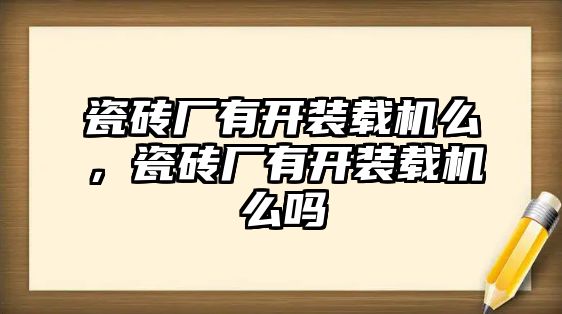 瓷砖厂有开装载机么，瓷砖厂有开装载机么吗